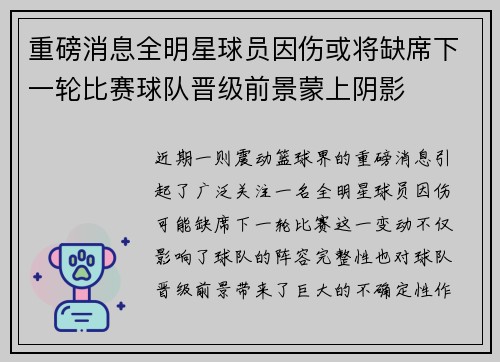 重磅消息全明星球员因伤或将缺席下一轮比赛球队晋级前景蒙上阴影

近期一则震动篮球界的重磅消息引起了广泛关注一名全明星球员因伤可能缺席下一轮比赛这一变动不仅影响了球队的阵容完整性也对球队晋级前景带来了巨大的不确定性作